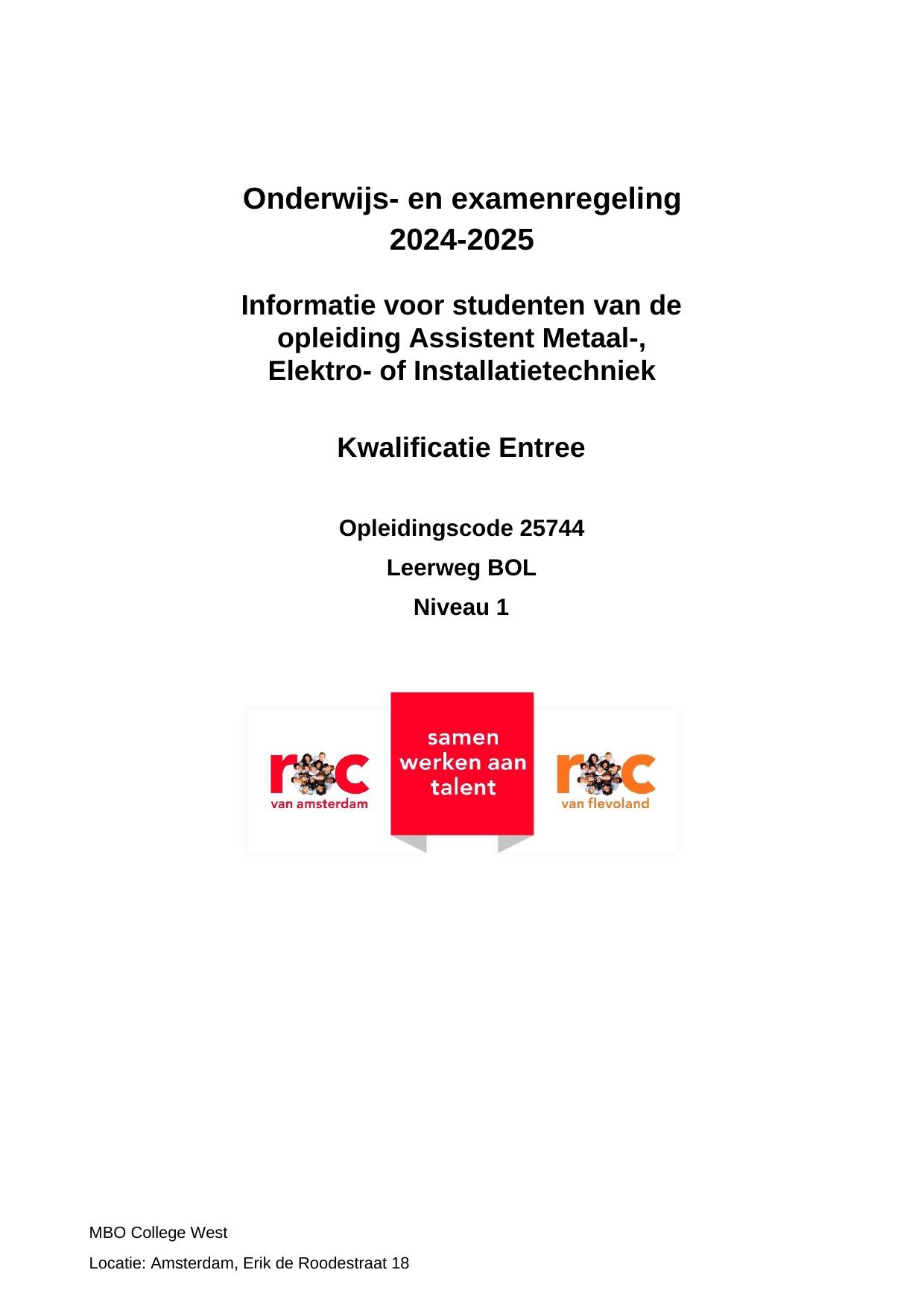 Onderwijs- en examenregeling
2024-2025

Informatie voor studenten van de opleiding Assistent Metaal-, Elektro- of Installatietechniek

Kwalificatie Entree

Opleidingscode 25744

Leerweg BOL

Niveau 1

roc
van amsterdam

samen
werken aan
talent

roc
van flevoland

MBO College West

Locatie: Amsterdam, Erik de Roodestraat 18